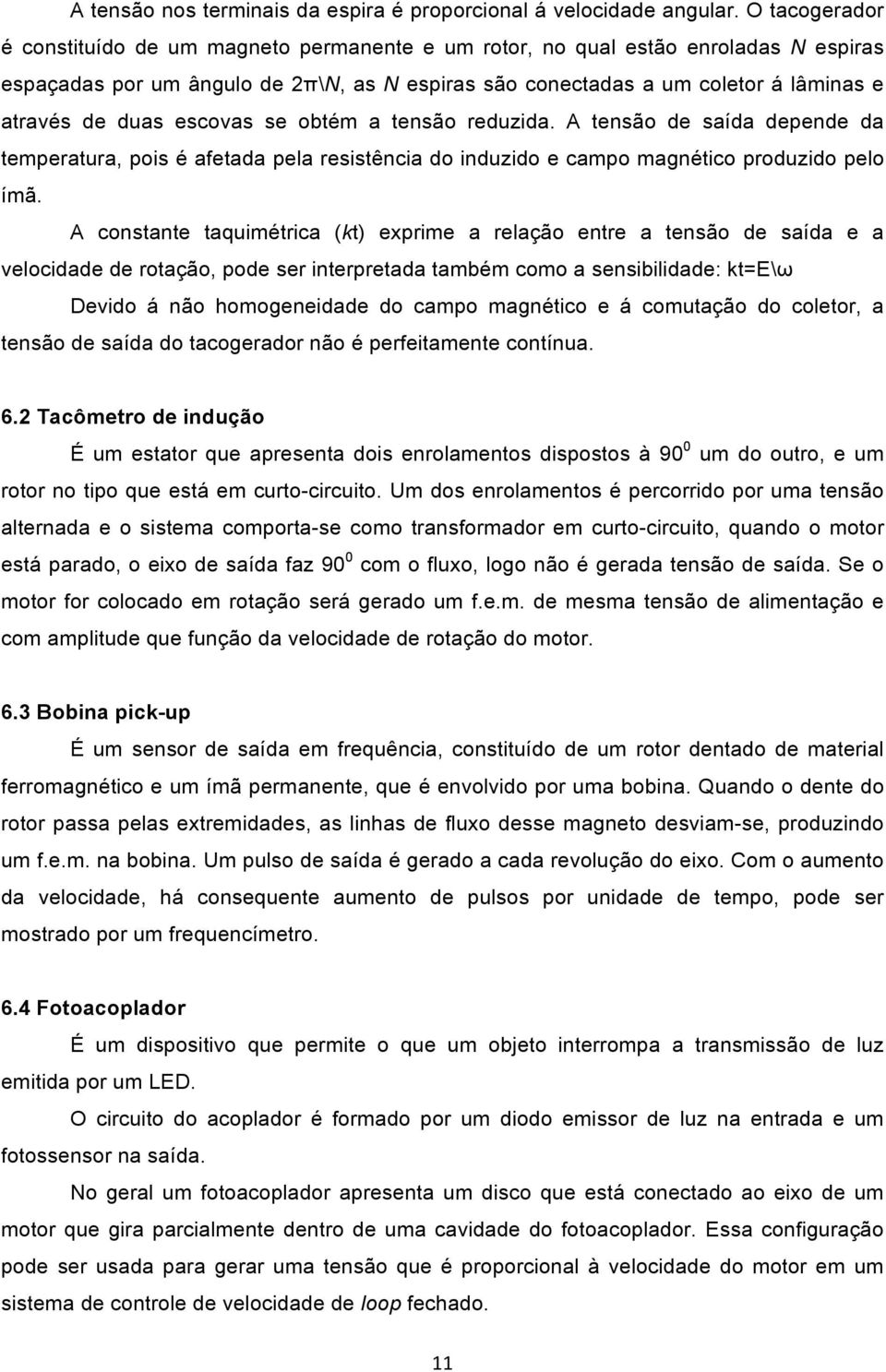 A tensão nos terminais da espira é proporcional á velocidade angular. O tacogerador é constituído de um magneto permanente e um rotor, no qual estão enroladas N espiras espaçadas por um ângulo de 2π\N, as N espiras são conectadas a um coletor á lâminas e através de duas escovas se obtém a tensão reduzida. A tensão de saída depende da temperatura, pois é afetada pela resistência do induzido e campo magnético produzido pelo ímã.

A constante taquimétrica (kt) exprime a relação entre a tensão de saída e a velocidade de rotação, pode ser interpretada também como a sensibilidade: kt=E\ω

Devido á não homogeneidade do campo magnético e á comutação do coletor, a tensão de saída do tacogerador não é perfeitamente contínua.

6.2 Tacômetro de indução

É um estator que apresenta dois enrolamentos dispostos à $90^0$ um do outro, e um rotor no tipo que está em curto-circuito. Um dos enrolamentos é percorrido por uma tensão alternada e o sistema comporta-se como transformador em curto-circuito, quando o motor está parado, o eixo de saída faz $90^0$ com o fluxo, logo não é gerada tensão de saída. Se o motor for colocado em rotação será gerado um f.e.m. de mesma tensão de alimentação e com amplitude que função da velocidade de rotação do motor.

6.3 Bobina pick-up

É um sensor de saída em frequência, constituído de um rotor dentado de material ferromagnético e um ímã permanente, que é envolvido por uma bobina. Quando o dente do rotor passa pelas extremidades, as linhas de fluxo desse magneto desviam-se, produzindo um f.e.m. na bobina. Um pulso de saída é gerado a cada revolução do eixo. Com o aumento da velocidade, há consequente aumento de pulsos por unidade de tempo, pode ser mostrado por um frequencímetro.

6.4 Fotoacoplador

É um dispositivo que permite o que um objeto interrompa a transmissão de luz emitida por um LED.

O circuito do acoplador é formado por um diodo emissor de luz na entrada e um fotossensor na saída.

No geral um fotoacoplador apresenta um disco que está conectado ao eixo de um motor que gira parcialmente dentro de uma cavidade do fotoacoplador. Essa configuração pode ser usada para gerar uma tensão que é proporcional à velocidade do motor em um sistema de controle de velocidade de loop fechado.

11